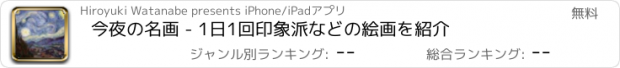 Hiroyuki Watanabe presents iPhone/iPadアプリ

無料

今夜の名画 - 1日1回印象派などの絵画を紹介

ジャンル別ランキング: --

総合ランキング: --